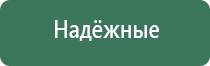 Надёжные